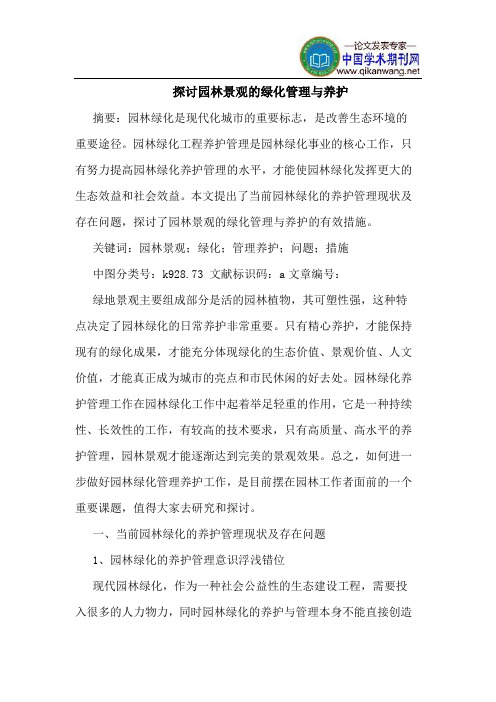 —论文发表专家—
中国学术期刊网
www.qikanwang.net

探讨园林景观的绿化管理与养护

摘要：园林绿化是现代化城市的重要标志，是改善生态环境的重要途径。园林绿化工程养护管理是园林绿化事业的核心工作，只有努力提高园林绿化养护管理的水平，才能使园林绿化发挥更大的生态效益和社会效益。本文提出了当前园林绿化的养护管理现状及存在问题，探讨了园林景观的绿化管理与养护的有效措施。

关键词：园林景观；绿化；管理养护；问题；措施

中图分类号：k928.73 文献标识码：a 文章编号：

绿地景观主要组成部分是活的园林植物，其可塑性强，这种特点决定了园林绿化的日常养护非常重要。只有精心养护，才能保持现有的绿化成果，才能充分体现绿化的生态价值、景观价值、人文价值，才能真正成为城市的亮点和市民休闲的好去处。园林绿化养护管理工作在园林绿化工作中起着举足轻重的作用，它是一种持续性、长效性的工作，有较高的技术要求，只有高质量、高水平的养护管理，园林景观才能逐渐达到完美的景观效果。总之，如何进一步做好园林绿化管理养护工作，是目前摆在园林工作者面前的一个重要课题，值得大家去研究和探讨。

一、当前园林绿化的养护管理现状及存在问题

1、园林绿化的养护管理意识浮浅错位

现代园林绿化，作为一种社会公益性的生态建设工程，需要投入很多的人力物力，同时园林绿化的养护与管理本身不能直接创造